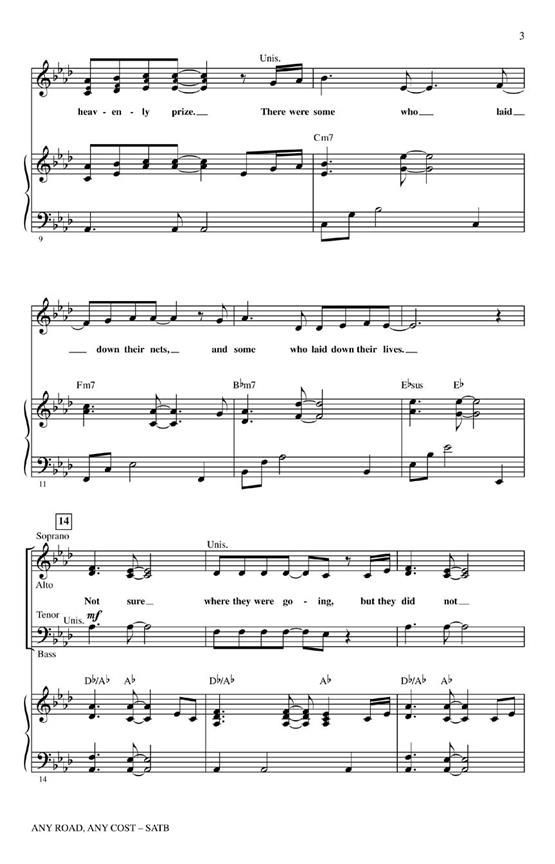 3

Unis.

heav - en - ly prize. There were some who laid

Cm7

9

down their nets, and some who laid down their lives.

Fm7 B♭m7 E♭sus E♭

11

14

Soprano

Alto

Unis.

Not sure where they were go - ing, but they did not

Tenor

Unis.

mf

Bass

D♭/A♭ A♭ D♭/A♭ A♭ D♭/A♭ A♭

14

ANY ROAD, ANY COST – SATB